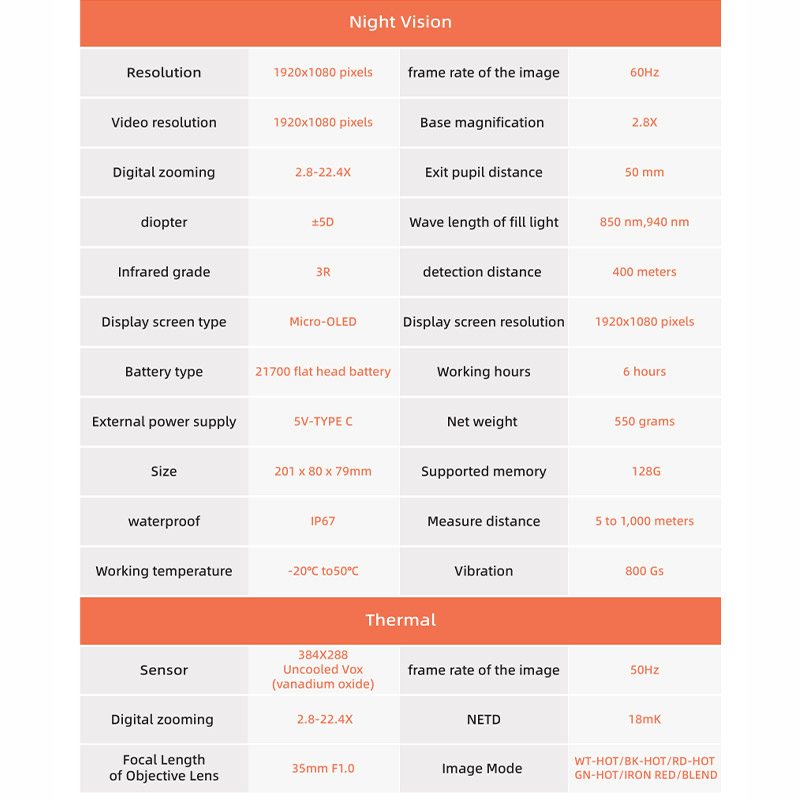 Night Vision

| Resolution | 1920x1080 pixels | frame rate of the image | 60Hz |
|---|---|---|---|
| Video resolution | 1920x1080 pixels | Base magnification | 2.8X |
| Digital zooming | 2.8-22.4X | Exit pupil distance | 50 mm |
| diopter | ±5D | Wave length of fill light | 850 nm,940 nm |
| Infrared grade | 3R | detection distance | 400 meters |
| Display screen type | Micro-OLED | Display screen resolution | 1920x1080 pixels |
| Battery type | 21700 flat head battery | Working hours | 6 hours |
| External power supply | 5V-TYPE C | Net weight | 550 grams |
| Size | 201 x 80 x 79mm | Supported memory | 128G |
| waterproof | IP67 | Measure distance | 5 to 1,000 meters |
| Working temperature | -20℃ to50℃ | Vibration | 800 Gs |

Thermal

| Sensor | 384X288 Uncooled Vox (vanadium oxide) | frame rate of the image | 50Hz |
|---|---|---|---|
| Digital zooming | 2.8-22.4X | NETD | 18mK |
| Focal Length of Objective Lens | 35mm F1.0 | Image Mode | WT-HOT/BK-HOT/RD-HOT GN-HOT/IRON RED/BLEND |